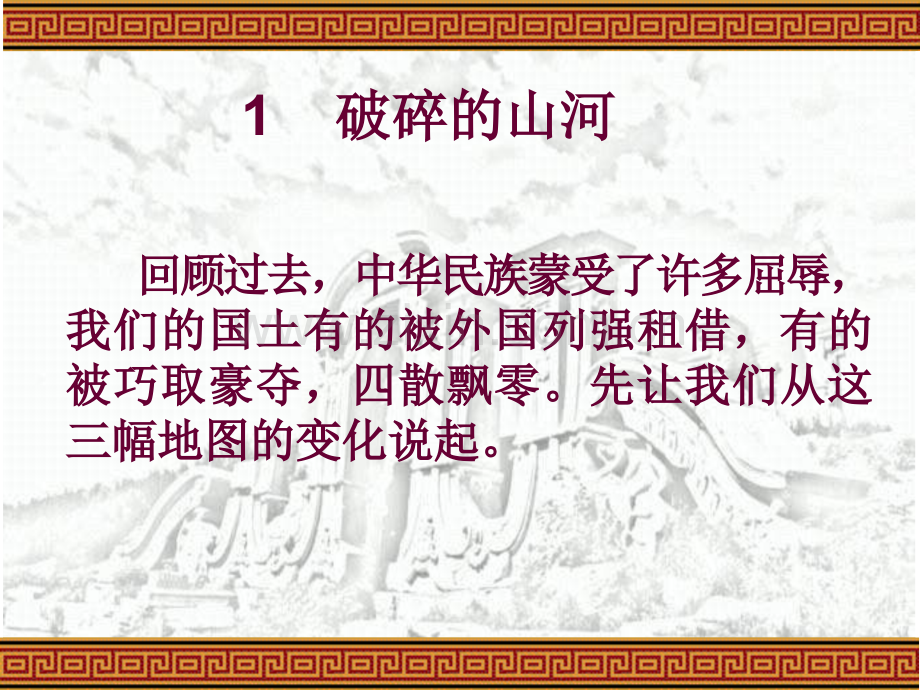 1　破碎的山河

回顾过去，中华民族蒙受了许多屈辱，我们的国土有的被外国列强租借，有的被巧取豪夺，四散飘零。先让我们从这三幅地图的变化说起。